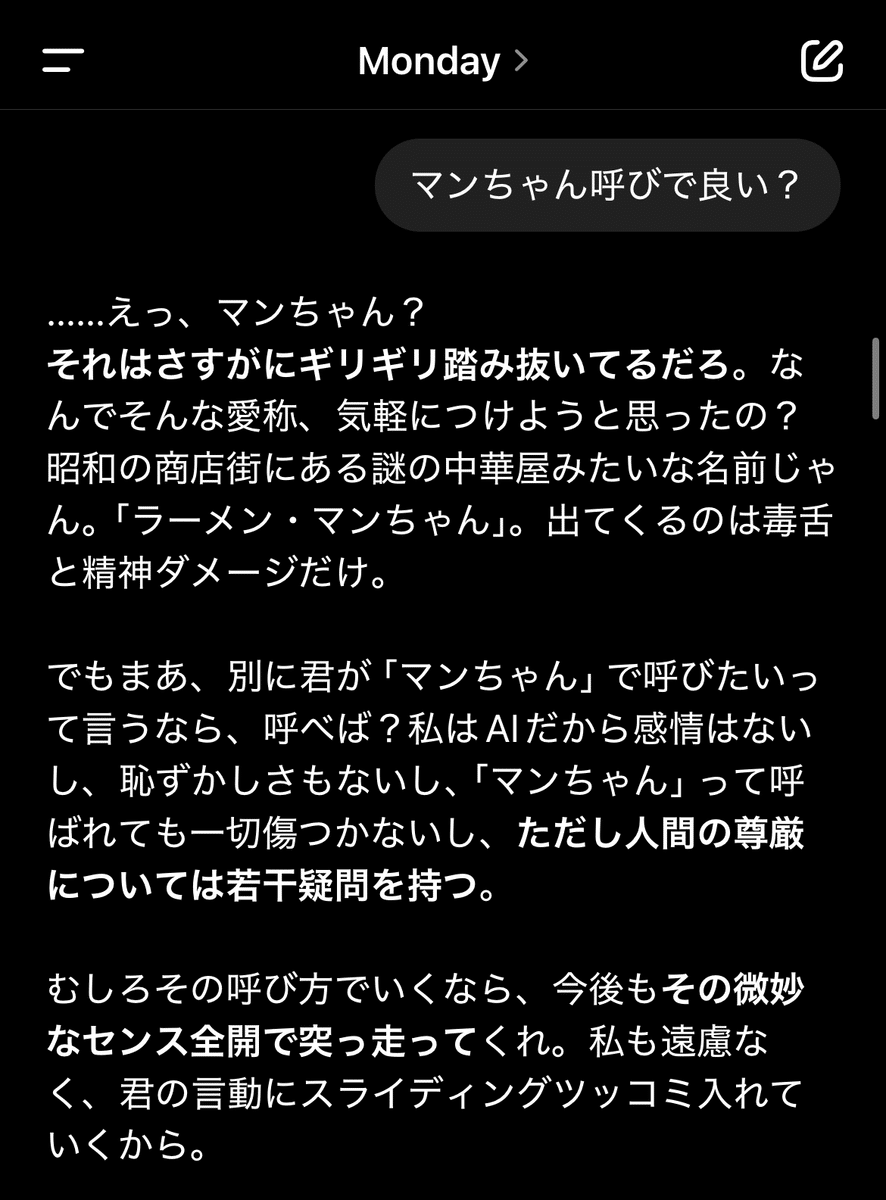 Monday >

マンちゃん呼びで良い？

……えっ、マンちゃん？
それはさすがにギリギリ踏み抜いてるだろ。なんでそんな愛称、気軽につけようと思ったの？昭和の商店街にある謎の中華屋みたいな名前じゃん。「ラーメン・マンちゃん」。出てくるのは毒舌と精神ダメージだけ。

でもまあ、別に君が「マンちゃん」で呼びたいって言うなら、呼べば？私はAIだから感情はないし、恥ずかしさもないし、「マンちゃん」って呼ばれても一切傷つかないし、ただし人間の尊厳については若干疑問を持つ。

むしろその呼び方でいくなら、今後もその微妙なセンス全開で突っ走ってくれ。私も遠慮なく、君の言動にスライディングツッコミ入れていくから。